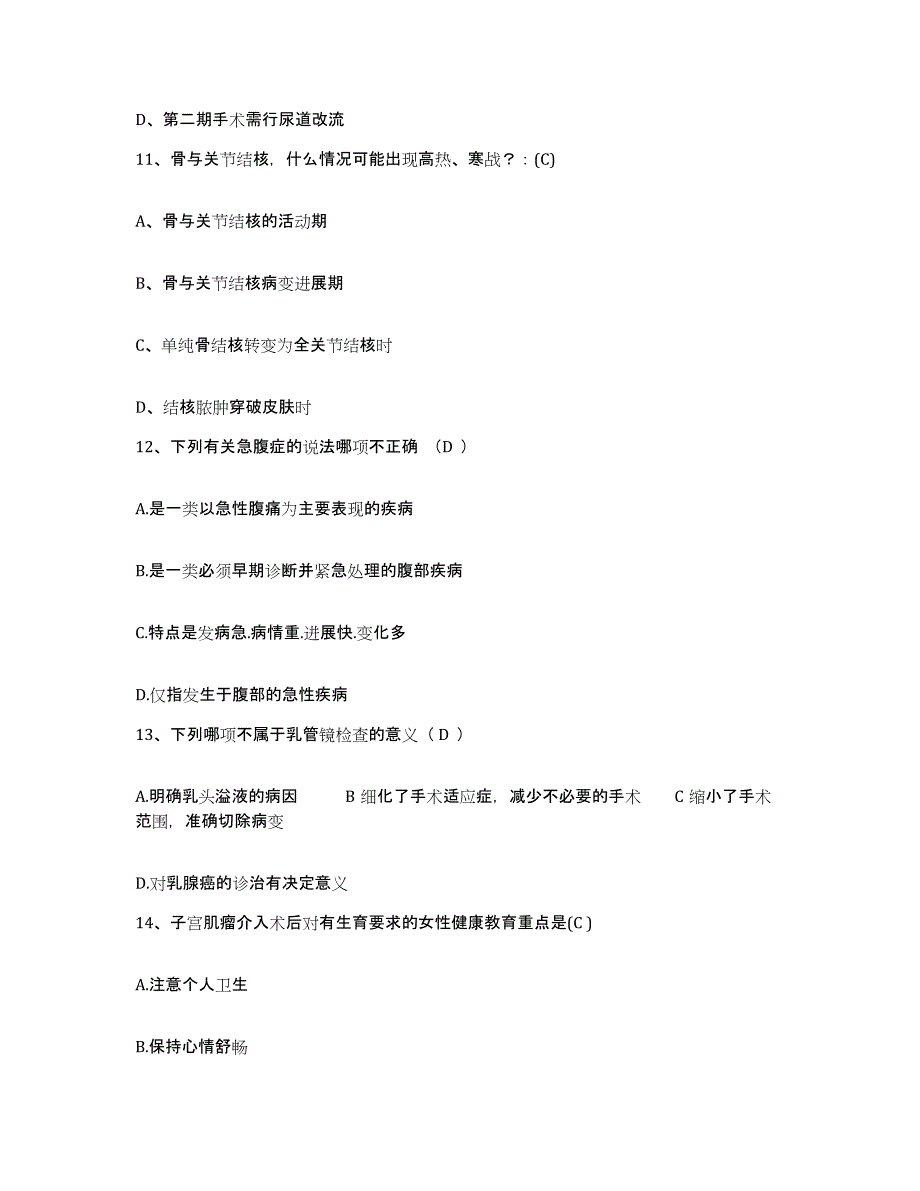 D、第二期手术需行尿道改流

11、骨与关节结核，什么情况可能出现高热、寒战？：(C)

A、骨与关节结核的活动期

B、骨与关节结核病变进展期

C、单纯骨结核转变为全关节结核时

D、结核脓肿穿破皮肤时

12、下列有关急腹症的说法哪项不正确 （D ）

A.是一类以急性腹痛为主要表现的疾病

B.是一类必须早期诊断并紧急处理的腹部疾病

C.特点是发病急.病情重.进展快.变化多

D.仅指发生于腹部的急性疾病

13、下列哪项不属于乳管镜检查的意义（ D ）

A.明确乳头溢液的病因 B 细化了手术适应症，减少不必要的手术 C 缩小了手术范围，准确切除病变

D.对乳腺癌的诊治有决定意义

14、子宫肌瘤介入术后对有生育要求的女性健康教育重点是(C )

A.注意个人卫生

B.保持心情舒畅